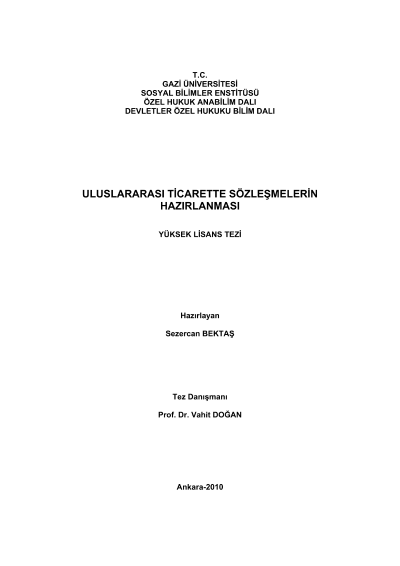 T.C.
GAZİ ÜNİVERSİTESİ
SOSYAL BİLİMLER ENSTİTÜSÜ
ÖZEL HUKUK ANABİLİM DALI
DEVLETLER ÖZEL HUKUKU BİLİM DALI

ULUSLARARASI TİCARETTE SÖZLEŞMELERİN
HAZIRLANMASI

YÜKSEK LİSANS TEZİ

Hazırlayan

Sezercan BEKTAŞ

Tez Danışmanı

Prof. Dr. Vahit DOĞAN

Ankara-2010